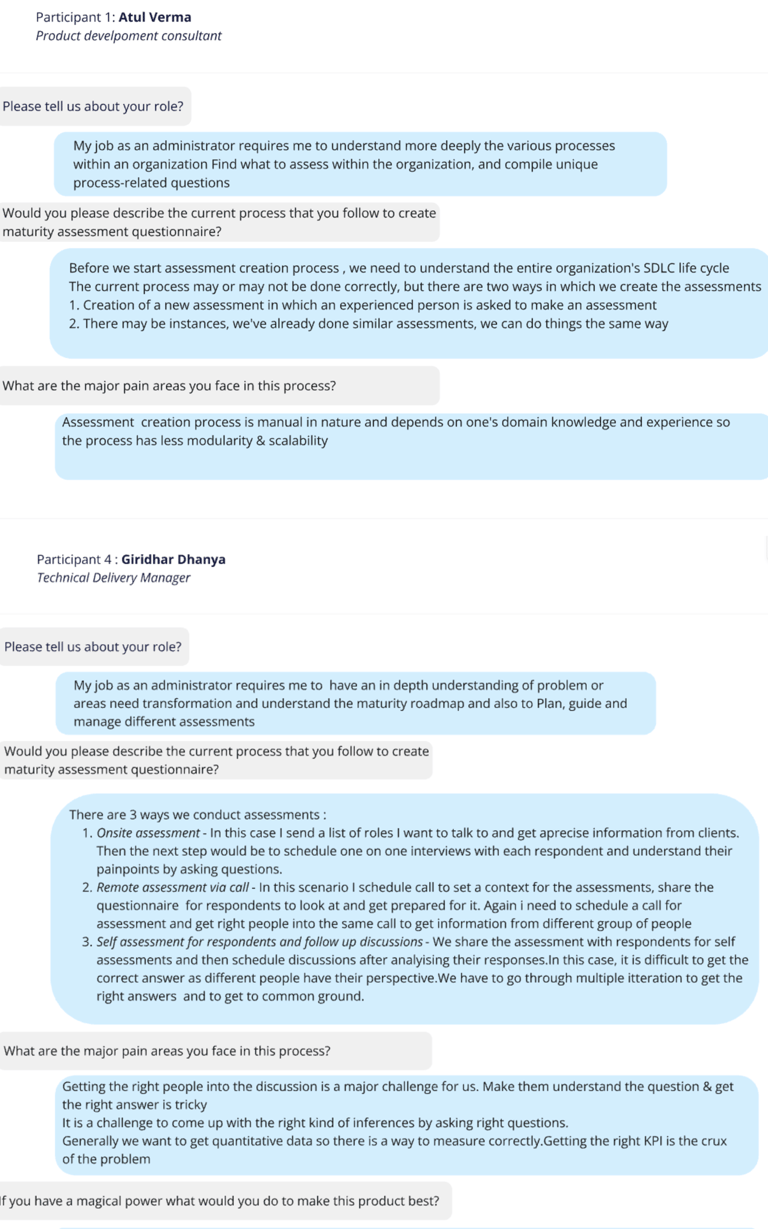 Participant 1: **Atul Verma**
*Product develpoment consultant*

Please tell us about your role?

My job as an administrator requires me to understand more deeply the various processes within an organization Find what to assess within the organization, and compile unique process-related questions

Would you please describe the current process that you follow to create maturity assessment questionnaire?

Before we start assessment creation process , we need to understand the entire organization's SDLC life cycle
The current process may or may not be done correctly, but there are two ways in which we create the assessments
1. Creation of a new assessment in which an experienced person is asked to make an assessment
2. There may be instances, we've already done similar assessments, we can do things the same way

What are the major pain areas you face in this process?

Assessment creation process is manual in nature and depends on one's domain knowledge and experience so the process has less modularity & scalability

Participant 4 : **Giridhar Dhanya**
*Technical Delivery Manager*

Please tell us about your role?

My job as an administrator requires me to have an in depth understanding of problem or areas need transformation and understand the maturity roadmap and also to Plan, guide and manage different assessments

Would you please describe the current process that you follow to create maturity assessment questionnaire?

There are 3 ways we conduct assessments :
1. *Onsite assessment* - In this case I send a list of roles I want to talk to and get aprecise information from clients. Then the next step would be to schedule one on one interviews with each respondent and understand their painpoints by asking questions.
2. *Remote assessment via call* - In this scenario I schedule call to set a context for the assessments, share the questionnaire for respondents to look at and get prepared for it. Again i need to schedule a call for assessment and get right people into the same call to get information from different group of people
3. *Self assessment for respondents and follow up discussions* - We share the assessment with respondents for self assessments and then schedule discussions after analyising their responses.In this case, it is difficult to get the correct answer as different people have their perspective.We have to go through multiple itteration to get the right answers and to get to common ground.

What are the major pain areas you face in this process?

Getting the right people into the discussion is a major challenge for us. Make them understand the question & get the right answer is tricky
It is a challenge to come up with the right kind of inferences by asking right questions.
Generally we want to get quantitative data so there is a way to measure correctly.Getting the right KPI is the crux of the problem

f you have a magical power what would you do to make this product best?